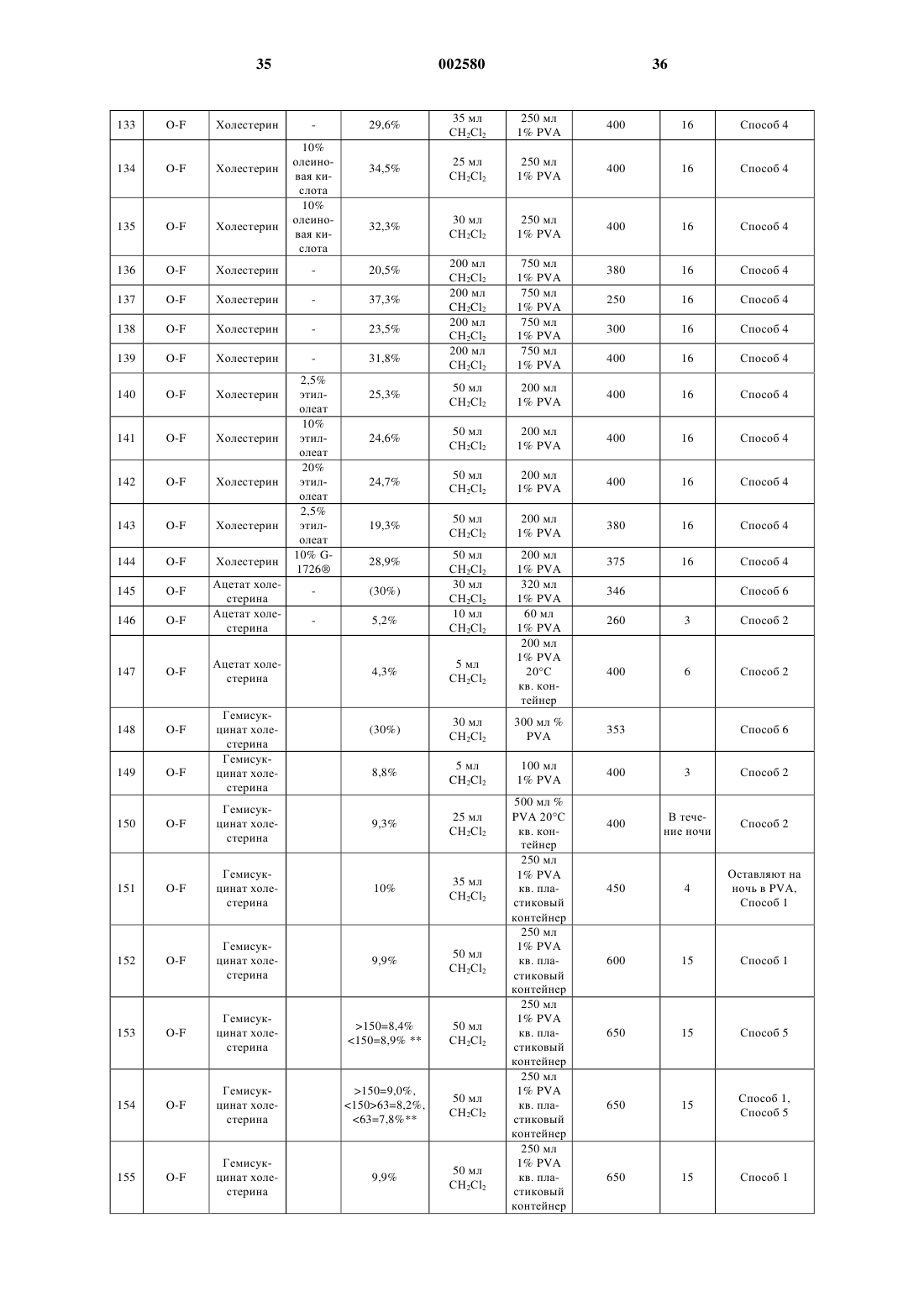 35 002580 36

| | | | | | | | | | |
|---|---|---|---|---|---|---|---|---|---|
| 133 | O-F | Холестерин | - | 29,6% | 35 мл $CH_2Cl_2$ | 250 мл 1% PVA | 400 | 16 | Способ 4 |
| 134 | O-F | Холестерин | 10% олеиновая кислота | 34,5% | 25 мл $CH_2Cl_2$ | 250 мл 1% PVA | 400 | 16 | Способ 4 |
| 135 | O-F | Холестерин | 10% олеиновая кислота | 32,3% | 30 мл $CH_2Cl_2$ | 250 мл 1% PVA | 400 | 16 | Способ 4 |
| 136 | O-F | Холестерин | - | 20,5% | 200 мл $CH_2Cl_2$ | 750 мл 1% PVA | 380 | 16 | Способ 4 |
| 137 | O-F | Холестерин | - | 37,3% | 200 мл $CH_2Cl_2$ | 750 мл 1% PVA | 250 | 16 | Способ 4 |
| 138 | O-F | Холестерин | - | 23,5% | 200 мл $CH_2Cl_2$ | 750 мл 1% PVA | 300 | 16 | Способ 4 |
| 139 | O-F | Холестерин | - | 31,8% | 200 мл $CH_2Cl_2$ | 750 мл 1% PVA | 400 | 16 | Способ 4 |
| 140 | O-F | Холестерин | 2,5% этилолеат | 25,3% | 50 мл $CH_2Cl_2$ | 200 мл 1% PVA | 400 | 16 | Способ 4 |
| 141 | O-F | Холестерин | 10% этилолеат | 24,6% | 50 мл $CH_2Cl_2$ | 200 мл 1% PVA | 400 | 16 | Способ 4 |
| 142 | O-F | Холестерин | 20% этилолеат | 24,7% | 50 мл $CH_2Cl_2$ | 200 мл 1% PVA | 400 | 16 | Способ 4 |
| 143 | O-F | Холестерин | 2,5% этилолеат | 19,3% | 50 мл $CH_2Cl_2$ | 200 мл 1% PVA | 380 | 16 | Способ 4 |
| 144 | O-F | Холестерин | 10% G-1726® | 28,9% | 50 мл $CH_2Cl_2$ | 200 мл 1% PVA | 375 | 16 | Способ 4 |
| 145 | O-F | Ацетат холестерина | - | (30%) | 30 мл $CH_2Cl_2$ | 320 мл 1% PVA | 346 | | Способ 6 |
| 146 | O-F | Ацетат холестерина | - | 5,2% | 10 мл $CH_2Cl_2$ | 60 мл 1% PVA | 260 | 3 | Способ 2 |
| 147 | O-F | Ацетат холестерина | | 4,3% | 5 мл $CH_2Cl_2$ | 200 мл 1% PVA 20°C кв. контейнер | 400 | 6 | Способ 2 |
| 148 | O-F | Гемисукцинат холестерина | | (30%) | 30 мл $CH_2Cl_2$ | 300 мл % PVA | 353 | | Способ 6 |
| 149 | O-F | Гемисукцинат холестерина | | 8,8% | 5 мл $CH_2Cl_2$ | 100 мл 1% PVA | 400 | 3 | Способ 2 |
| 150 | O-F | Гемисукцинат холестерина | | 9,3% | 25 мл $CH_2Cl_2$ | 500 мл % PVA 20°C кв. контейнер | 400 | В течение ночи | Способ 2 |
| 151 | O-F | Гемисукцинат холестерина | | 10% | 35 мл $CH_2Cl_2$ | 250 мл 1% PVA кв. пластиковый контейнер | 450 | 4 | Оставляют на ночь в PVA, Способ 1 |
| 152 | O-F | Гемисукцинат холестерина | | 9,9% | 50 мл $CH_2Cl_2$ | 250 мл 1% PVA кв. пластиковый контейнер | 600 | 15 | Способ 1 |
| 153 | O-F | Гемисукцинат холестерина | | >150=8,4% <150=8,9% ** | 50 мл $CH_2Cl_2$ | 250 мл 1% PVA кв. пластиковый контейнер | 650 | 15 | Способ 5 |
| 154 | O-F | Гемисукцинат холестерина | | >150=9,0%, <150>63=8,2%, <63=7,8%** | 50 мл $CH_2Cl_2$ | 250 мл 1% PVA кв. пластиковый контейнер | 650 | 15 | Способ 1, Способ 5 |
| 155 | O-F | Гемисукцинат холестерина | | 9,9% | 50 мл $CH_2Cl_2$ | 250 мл 1% PVA кв. пластиковый контейнер | 650 | 15 | Способ 1 |